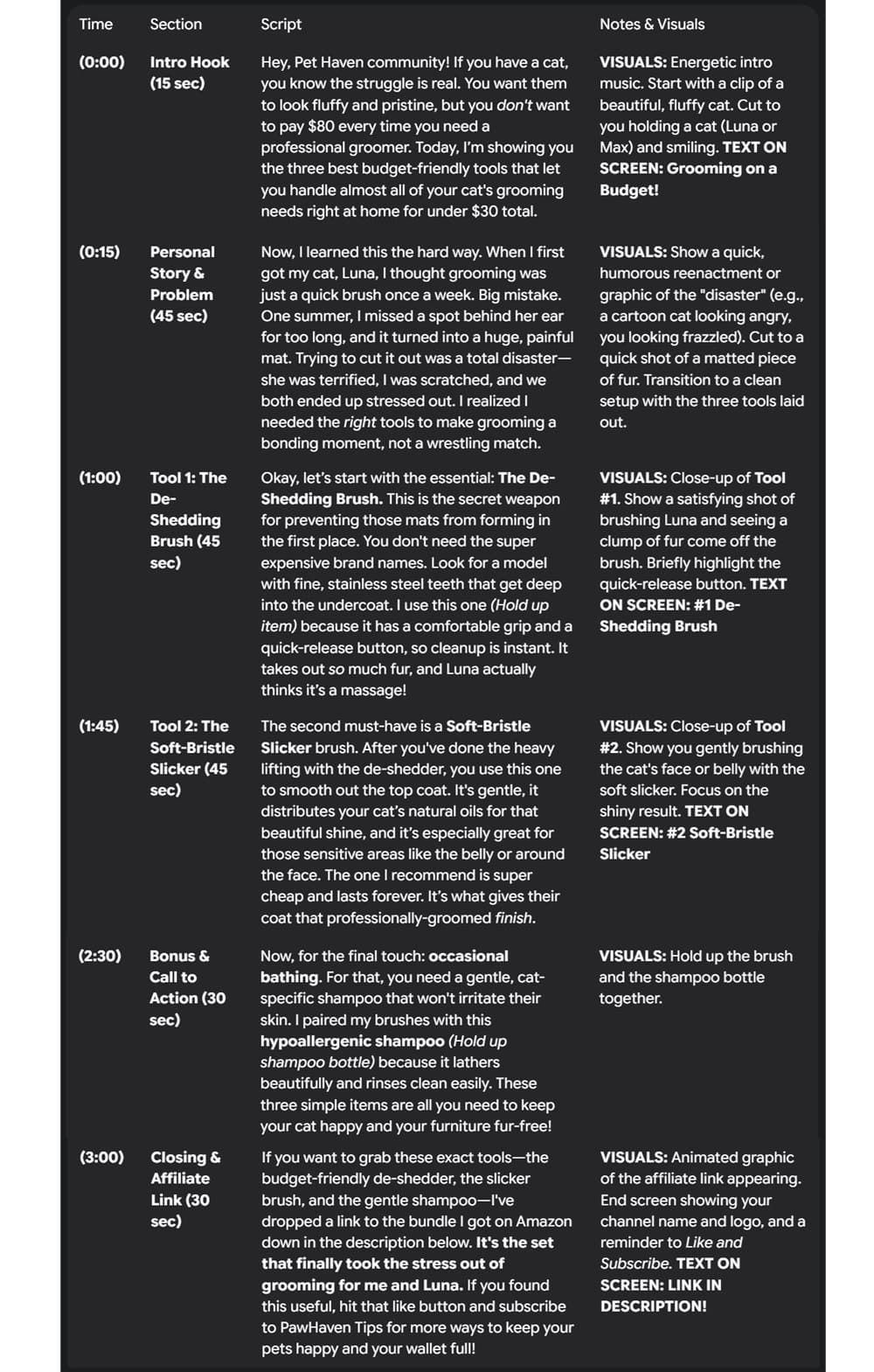 | Time | Section | Script | Notes & Visuals |
|---|---|---|---|
| (0:00) | Intro Hook (15 sec) | Hey, Pet Haven community! If you have a cat, you know the struggle is real. You want them to look fluffy and pristine, but you don't want to pay $80 every time you need a professional groomer. Today, I'm showing you the three best budget-friendly tools that let you handle almost all of your cat's grooming needs right at home for under $30 total. | VISUALS: Energetic intro music. Start with a clip of a beautiful, fluffy cat. Cut to you holding a cat (Luna or Max) and smiling. TEXT ON SCREEN: Grooming on a Budget! |
| (0:15) | Personal Story & Problem (45 sec) | Now, I learned this the hard way. When I first got my cat, Luna, I thought grooming was just a quick brush once a week. Big mistake. One summer, I missed a spot behind her ear for too long, and it turned into a huge, painful mat. Trying to cut it out was a total disaster—she was terrified, I was scratched, and we both ended up stressed out. I realized I needed the right tools to make grooming a bonding moment, not a wrestling match. | VISUALS: Show a quick, humorous reenactment or graphic of the "disaster" (e.g., a cartoon cat looking angry, you looking frazzled). Cut to a quick shot of a matted piece of fur. Transition to a clean setup with the three tools laid out. |
| (1:00) | Tool 1: The De-Shedding Brush (45 sec) | Okay, let's start with the essential: The De-Shedding Brush. This is the secret weapon for preventing those mats from forming in the first place. You don't need the super expensive brand names. Look for a model with fine, stainless steel teeth that get deep into the undercoat. I use this one (Hold up item) because it has a comfortable grip and a quick-release button, so cleanup is instant. It takes out so much fur, and Luna actually thinks it's a massage! | VISUALS: Close-up of Tool #1. Show a satisfying shot of brushing Luna and seeing a clump of fur come off the brush. Briefly highlight the quick-release button. TEXT ON SCREEN: #1 De-Shedding Brush |
| (1:45) | Tool 2: The Soft-Bristle Slicker (45 sec) | The second must-have is a Soft-Bristle Slicker brush. After you've done the heavy lifting with the de-shedder, you use this one to smooth out the top coat. It's gentle, it distributes your cat's natural oils for that beautiful shine, and it's especially great for those sensitive areas like the belly or around the face. The one I recommend is super cheap and lasts forever. It's what gives their coat that professionally-groomed finish. | VISUALS: Close-up of Tool #2. Show you gently brushing the cat's face or belly with the soft slicker. Focus on the shiny result. TEXT ON SCREEN: #2 Soft-Bristle Slicker |
| (2:30) | Bonus & Call to Action (30 sec) | Now, for the final touch: occasional bathing. For that, you need a gentle, cat-specific shampoo that won't irritate their skin. I paired my brushes with this hypoallergenic shampoo (Hold up shampoo bottle) because it lathers beautifully and rinses clean easily. These three simple items are all you need to keep your cat happy and your furniture fur-free! | VISUALS: Hold up the brush and the shampoo bottle together. |
| (3:00) | Closing & Affiliate Link (30 sec) | If you want to grab these exact tools—the budget-friendly de-shedder, the slicker brush, and the gentle shampoo—I've dropped a link to the bundle I got on Amazon down in the description below. It's the set that finally took the stress out of grooming for me and Luna. If you found this useful, hit that like button and subscribe to PawHaven Tips for more ways to keep your pets happy and your wallet full! | VISUALS: Animated graphic of the affiliate link appearing. End screen showing your channel name and logo, and a reminder to Like and Subscribe. TEXT ON SCREEN: LINK IN DESCRIPTION! |